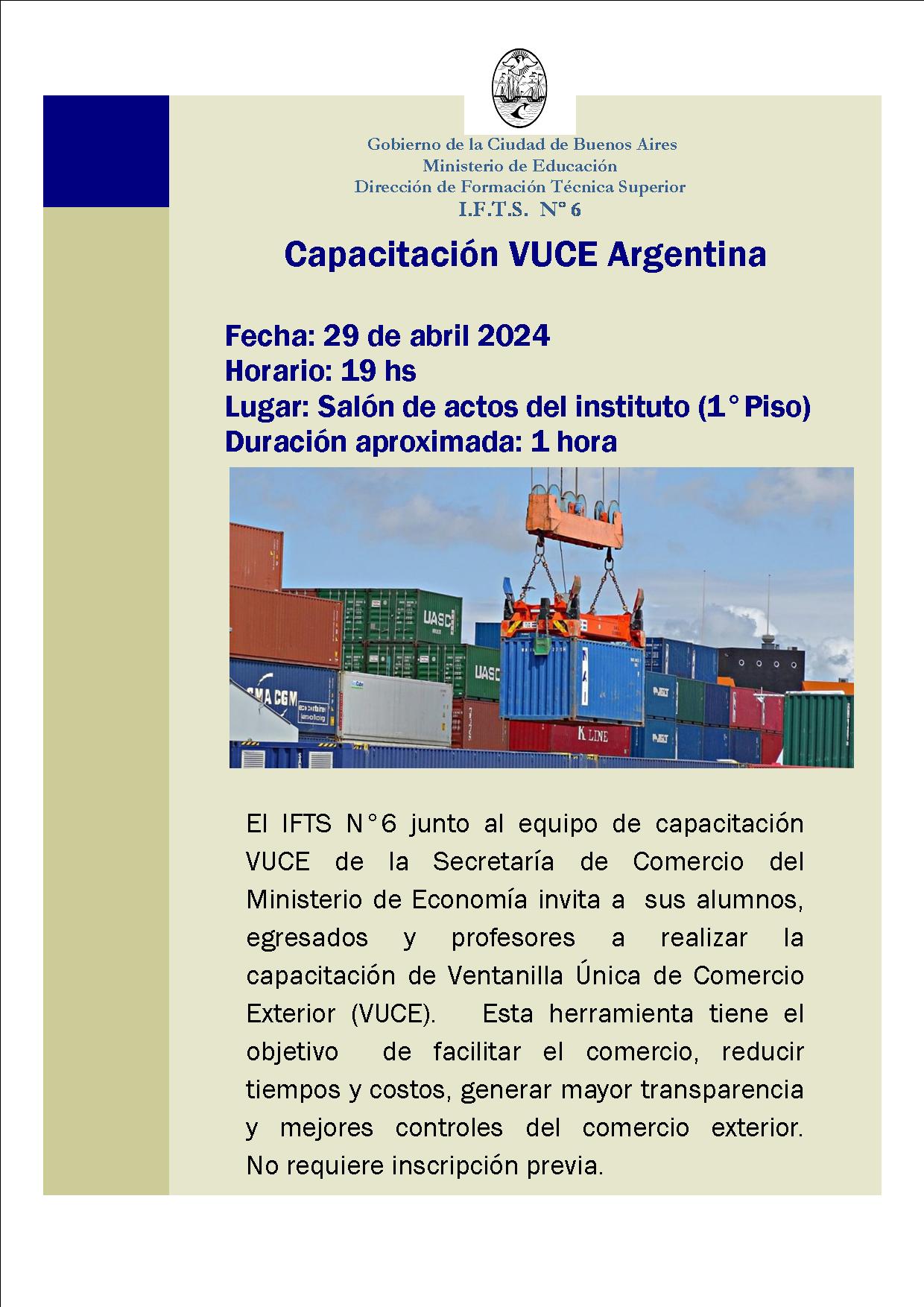 Gobierno de la Ciudad de Buenos Aires
Ministerio de Educación
Dirección de Formación Técnica Superior
I.F.T.S. N° 6

Capacitación VUCE Argentina

Fecha: 29 de abril 2024
Horario: 19 hs
Lugar: Salón de actos del instituto (1° Piso)
Duración aproximada: 1 hora

UASC
UASC
CMA CGM
K LINE

El IFTS N°6 junto al equipo de capacitación VUCE de la Secretaría de Comercio del Ministerio de Economía invita a sus alumnos, egresados y profesores a realizar la capacitación de Ventanilla Única de Comercio Exterior (VUCE). Esta herramienta tiene el objetivo de facilitar el comercio, reducir tiempos y costos, generar mayor transparencia y mejores controles del comercio exterior. No requiere inscripción previa.